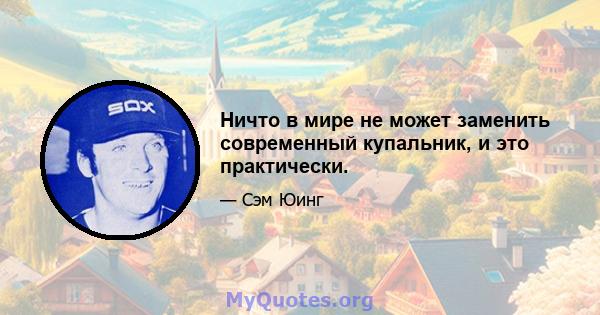 SOX

Ничто в мире не может заменить современный купальник, и это практически.

— Сэм Юинг

MyQuotes.org